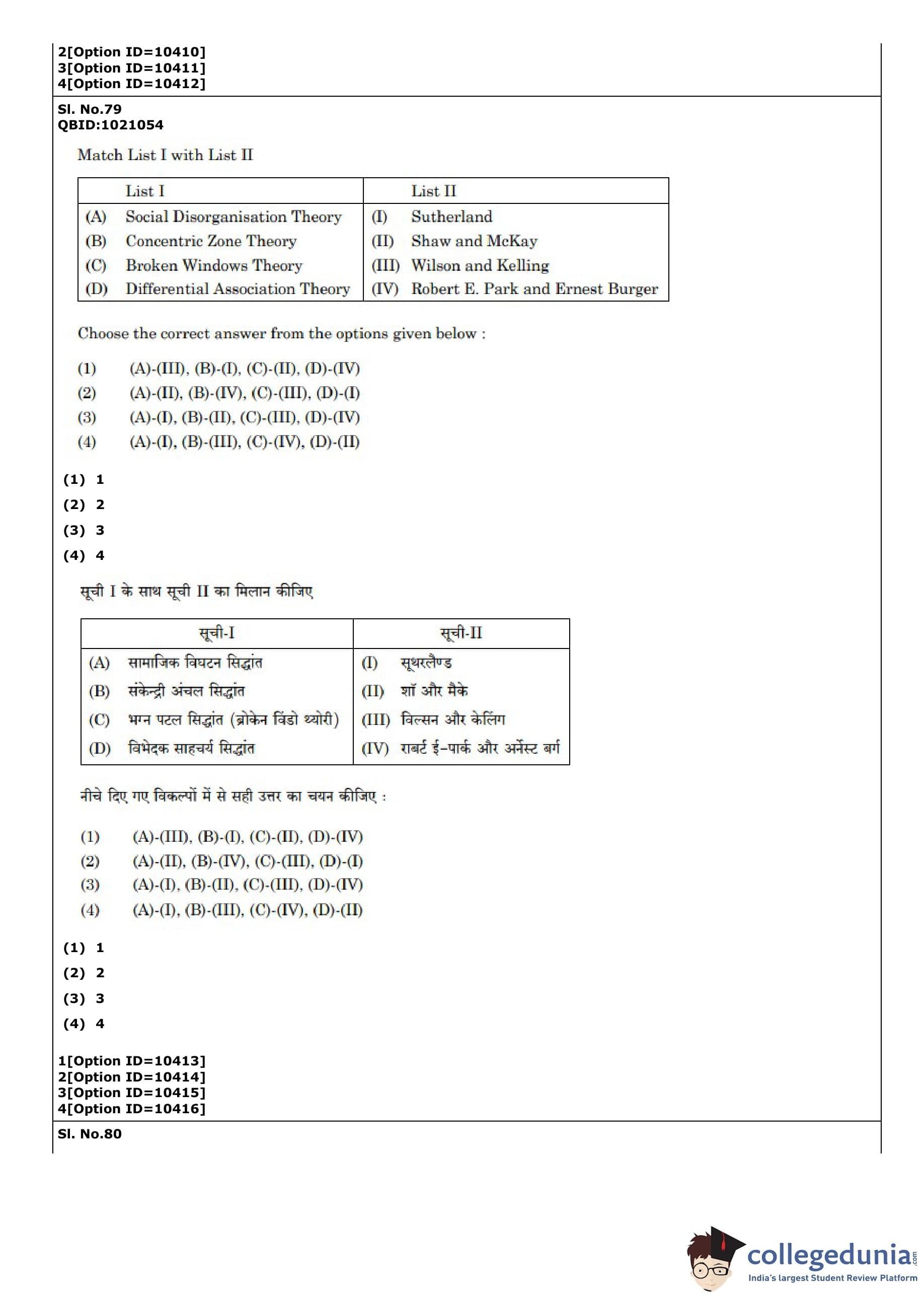 2[Option ID=10410]
3[Option ID=10411]
4[Option ID=10412]

Sl. No.79
QBID:1021054

Match List I with List II

| List I | List II |
|---|---|
| (A) Social Disorganisation Theory | (I) Sutherland |
| (B) Concentric Zone Theory | (II) Shaw and McKay |
| (C) Broken Windows Theory | (III) Wilson and Kelling |
| (D) Differential Association Theory | (IV) Robert E. Park and Ernest Burger |

Choose the correct answer from the options given below :

(1) (A)-(III), (B)-(I), (C)-(II), (D)-(IV)
(2) (A)-(II), (B)-(IV), (C)-(III), (D)-(I)
(3) (A)-(I), (B)-(II), (C)-(III), (D)-(IV)
(4) (A)-(I), (B)-(III), (C)-(IV), (D)-(II)

(1) 1
(2) 2
(3) 3
(4) 4

सूची I के साथ सूची II का मिलान कीजिए

| सूची-I | सूची-II |
|---|---|
| (A) सामाजिक विघटन सिद्धांत | (I) सूथरलैण्ड |
| (B) संकेन्द्री अंचल सिद्धांत | (II) शॉ और मैके |
| (C) भग्न पटल सिद्धांत (ब्रोकेन विंडो थ्योरी) | (III) विल्सन और केलिंग |
| (D) विभेदक साहचर्य सिद्धांत | (IV) राबर्ट ई-पार्क और अर्नेस्ट बर्ग |

नीचे दिए गए विकल्पों में से सही उत्तर का चयन कीजिए :

(1) (A)-(III), (B)-(I), (C)-(II), (D)-(IV)
(2) (A)-(II), (B)-(IV), (C)-(III), (D)-(I)
(3) (A)-(I), (B)-(II), (C)-(III), (D)-(IV)
(4) (A)-(I), (B)-(III), (C)-(IV), (D)-(II)

(1) 1
(2) 2
(3) 3
(4) 4

1[Option ID=10413]
2[Option ID=10414]
3[Option ID=10415]
4[Option ID=10416]

Sl. No.80

collegedunia.com
India's largest Student Review Platform